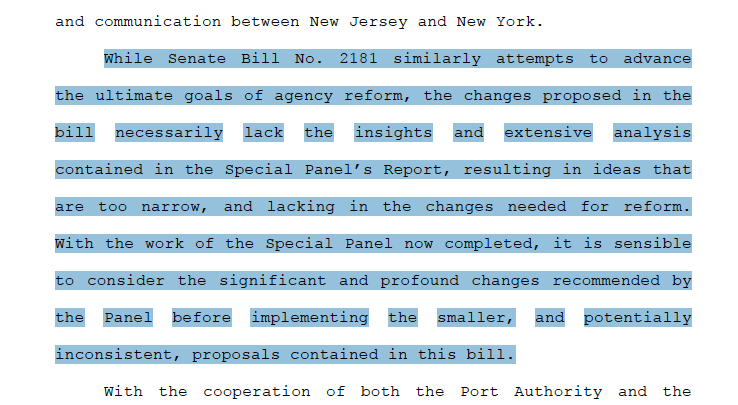 and communication between New Jersey and New York.

While Senate Bill No. 2181 similarly attempts to advance the ultimate goals of agency reform, the changes proposed in the bill necessarily lack the insights and extensive analysis contained in the Special Panel's Report, resulting in ideas that are too narrow, and lacking in the changes needed for reform. With the work of the Special Panel now completed, it is sensible to consider the significant and profound changes recommended by the Panel before implementing the smaller, and potentially inconsistent, proposals contained in this bill.

With the cooperation of both the Port Authority and the